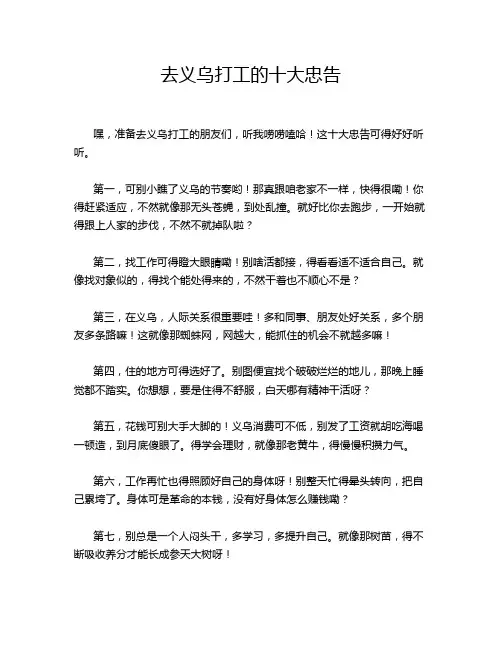 去义乌打工的十大忠告

嘿，准备去义乌打工的朋友们，听我唠唠嗑哈！这十大忠告可得好好听听。

第一，可别小瞧了义乌的节奏哟！那真跟咱老家不一样，快得很嘞！你得赶紧适应，不然就像那无头苍蝇，到处乱撞。就好比你去跑步，一开始就得跟上人家的步伐，不然不就掉队啦？

第二，找工作可得瞪大眼睛嘞！别啥活都接，得看看适不适合自己。就像找对象似的，得找个能处得来的，不然干着也不顺心不是？

第三，在义乌，人际关系很重要哇！多和同事、朋友处好关系，多个朋友多条路嘛！这就像那蜘蛛网，网越大，能抓住的机会不就越多嘛！

第四，住的地方可得选好了。别图便宜找个破破烂烂的地儿，那晚上睡觉都不踏实。你想想，要是住得不舒服，白天哪有精神干活呀？

第五，花钱可别大手大脚的！义乌消费可不低，别发了工资就胡吃海喝一顿造，到月底傻眼了。得学会理财，就像那老黄牛，得慢慢积攒力气。

第六，工作再忙也得照顾好自己的身体呀！别整天忙得晕头转向，把自己累垮了。身体可是革命的本钱，没有好身体怎么赚钱嘞？

第七，别总是一个人闷头干，多学习，多提升自己。就像那树苗，得不断吸收养分才能长成参天大树呀！